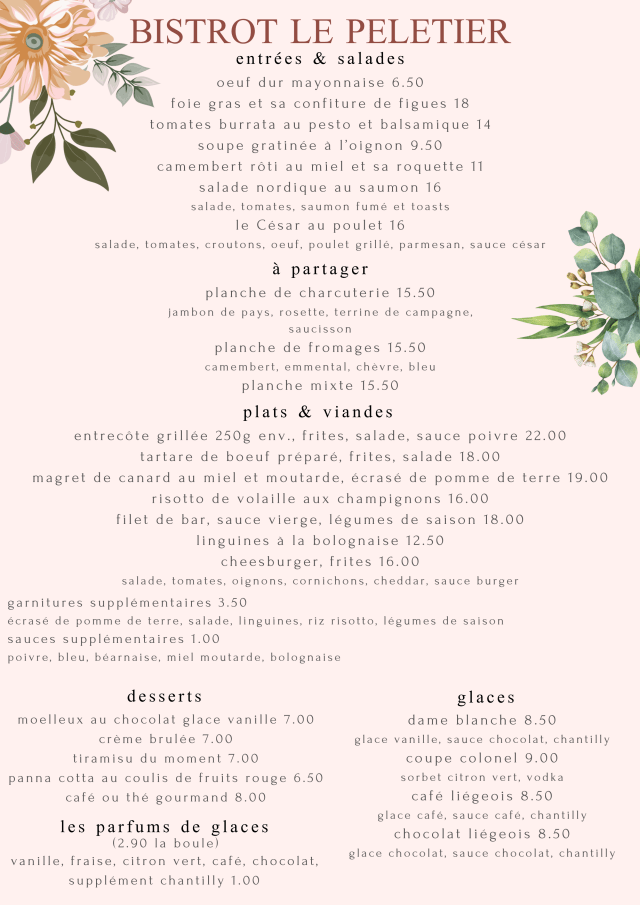 BISTROT LE PELETIER
entrées & salades
oeuf dur mayonnaise 6.50
foie gras et sa confiture de figues 18
tomates burrata au pesto et balsamique 14
soupe gratinée à l'oignon 9.50
camembert rôti au miel et sa roquette 11
salade nordique au saumon 16
salade, tomates, saumon fumé et toasts
le César au poulet 16
salade, tomates, croutons, oeuf, poulet grillé, parmesan, sauce césar

à partager
planche de charcuterie 15.50
jambon de pays, rosette, terrine de campagne, saucisson
planche de fromages 15.50
camembert, emmental, chèvre, bleu
planche mixte 15.50

plats & viandes
entrecôte grillée 250g env., frites, salade, sauce poivre 22.00
tartare de boeuf préparé, frites, salade 18.00
magret de canard au miel et moutarde, écrasé de pomme de terre 19.00
risotto de volaille aux champignons 16.00
filet de bar, sauce vierge, légumes de saison 18.00
linguines à la bolognaise 12.50
cheesburger, frites 16.00
salade, tomates, oignons, cornichons, cheddar, sauce burger
garnitures supplémentaires 3.50
écrasé de pomme de terre, salade, linguines, riz risotto, légumes de saison
sauces supplémentaires 1.00
poivre, bleu, béarnaise, miel moutarde, bolognaise

desserts
moelleux au chocolat glace vanille 7.00
crème brulée 7.00
tiramisu du moment 7.00
panna cotta au coulis de fruits rouge 6.50
café ou thé gourmand 8.00

les parfums de glaces
(2.90 la boule)
vanille, fraise, citron vert, café, chocolat,
supplément chantilly 1.00

glaces
dame blanche 8.50
glace vanille, sauce chocolat, chantilly
coupe colonel 9.00
sorbet citron vert, vodka
café liégeois 8.50
glace café, sauce café, chantilly
chocolat liégeois 8.50
glace chocolat, sauce chocolat, chantilly